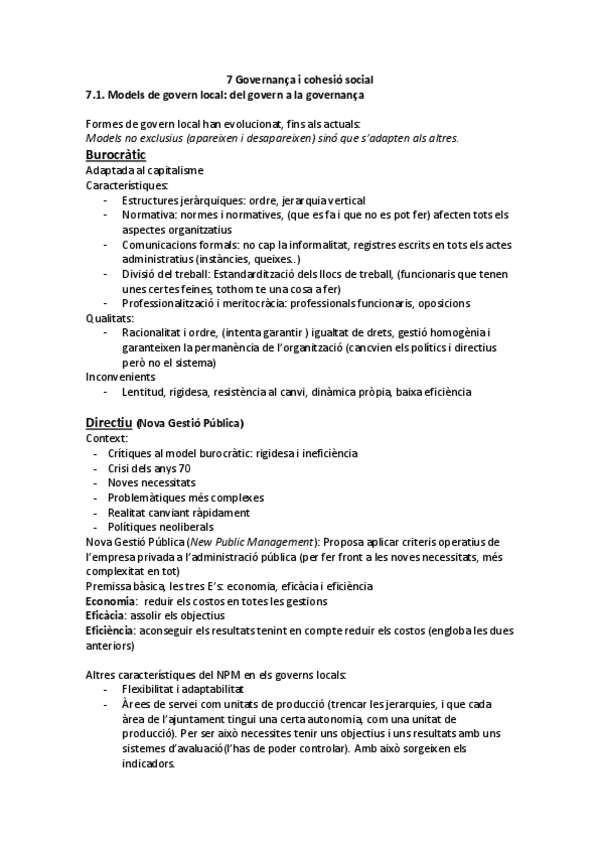 7 Governança i cohesió social
7.1. Models de govern local: del govern a la governança

Formes de govern local han evolucionat, fins als actuals:
Models no exclusius (apareixen i desapareixen) sinó que s'adapten als altres.

Burocràtic
Adaptada al capitalisme
Característiques:
- Estructures jeràrquiques: ordre, jerarquia vertical
- Normativa: normes i normatives, (que es fa i que no es pot fer) afecten tots els aspectes organitzatius
- Comunicacions formals: no cap la informalitat, registres escrits en tots els actes administratius (instàncies, queixes..)
- Divisió del treball: Estandardització dels llocs de treball, (funcionaris que tenen unes certes feines, tothom te una cosa a fer)
- Professionalització i meritocràcia: professionals funcionaris, oposicions
Qualitats:
- Racionalitat i ordre, (intenta garantir ) igualtat de drets, gestió homogènia i garanteixen la permanència de l'organització (cancvien els polítics i directius però no el sistema)
Inconvenients
- Lentitud, rigidesa, resistència al canvi, dinàmica pròpia, baixa eficiència

Directiu (Nova Gestió Pública)
Context:
- Crítiques al model burocràtic: rigidesa i ineficiència
- Crisi dels anys 70
- Noves necessitats
- Problemàtiques més complexes
- Realitat canviant ràpidament
- Polítiques neoliberals
Nova Gestió Pública (New Public Management): Proposa aplicar criteris operatius de l'empresa privada a l'administració pública (per fer front a les noves necessitats, més complexitat en tot)
Premissa bàsica, les tres E's: economia, eficàcia i eficiència
Economia: reduir els costos en totes les gestions
Eficàcia: assolir els objectius
Eficiència: aconseguir els resultats tenint en compte reduir els costos (engloba les dues anteriors)

Altres característiques del NPM en els governs locals:
- Flexibilitat i adaptabilitat
- Àrees de servei com unitats de producció (trencar les jerarquies, i que cada àrea de l'ajuntament tingui una certa autonomia, com una unitat de producció). Per ser això necessites tenir uns objectius i uns resultats amb uns sistemes d'avaluació(l'has de poder controlar). Amb això sorgeixen els indicadors.